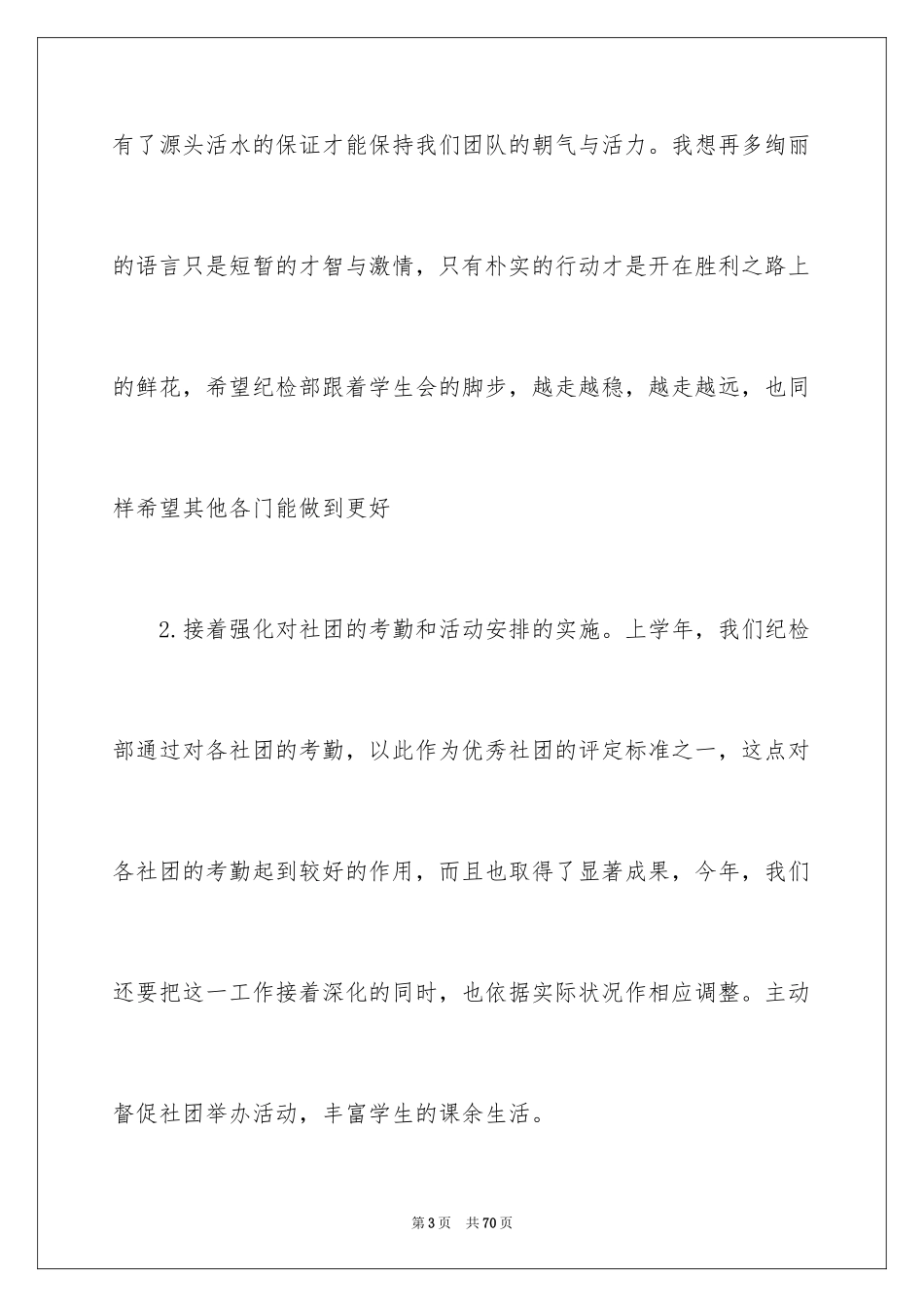 有了源头活水的保证才能保持我们团队的朝气与活力。我想再多绚丽的语言只是短暂的才智与激情，只有朴实的行动才是开在胜利之路上的鲜花，希望纪检部跟着学生会的脚步，越走越稳，越走越远，也同样希望其他各门能做到更好

2.接着强化对社团的考勤和活动安排的实施。上学年，我们纪检部通过对各社团的考勤，以此作为优秀社团的评定标准之一，这点对各社团的考勤起到较好的作用，而且也取得了显著成果，今年，我们还要把这一工作接着深化的同时，也依据实际状况作相应调整。主动督促社团举办活动，丰富学生的课余生活。

第3页 共70页